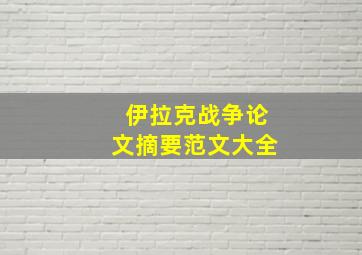 伊拉克战争论文摘要范文大全